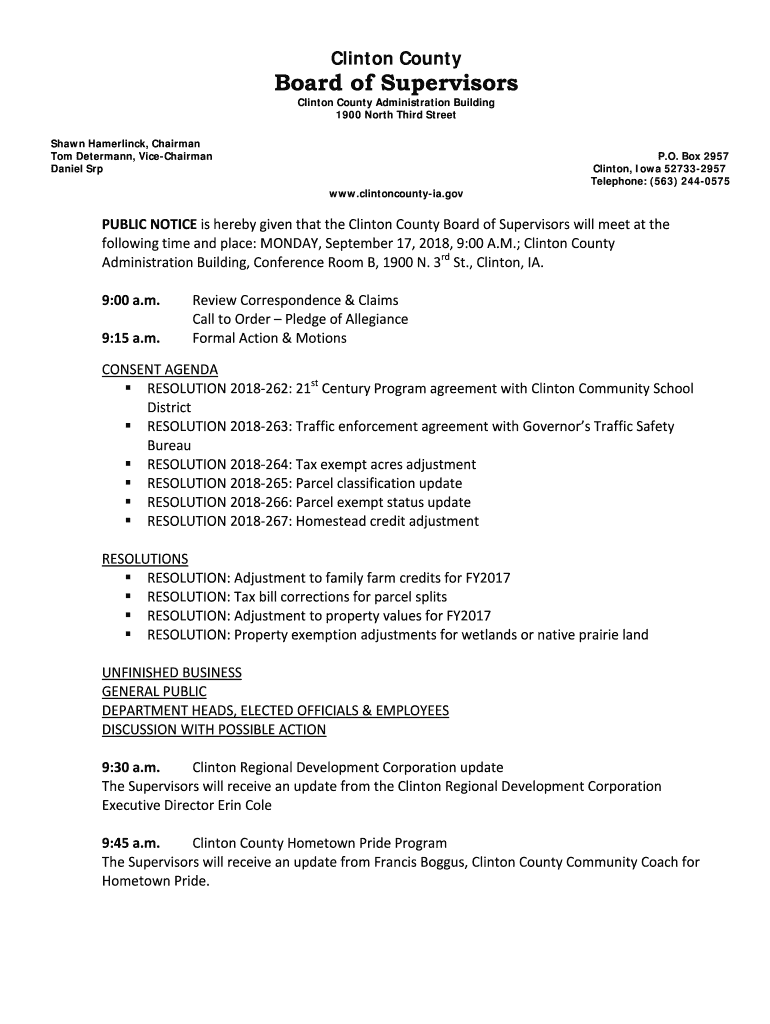 Clinton County
Board of Supervisors
Clinton County Administration Building
1900 North Third Street

Shawn Hamerlinck, Chairman
Tom Determann, Vice-Chairman
Daniel Srp

P.O. Box 2957
Clinton, Iowa 52733-2957
Telephone: (563) 244-0575

www.clintoncounty-ia.gov

PUBLIC NOTICE is hereby given that the Clinton County Board of Supervisors will meet at the following time and place: MONDAY, September 17, 2018, 9:00 A.M.; Clinton County Administration Building, Conference Room B, 1900 N. 3$^{rd}$ St., Clinton, IA.

9:00 a.m. Review Correspondence & Claims
Call to Order – Pledge of Allegiance
9:15 a.m. Formal Action & Motions

CONSENT AGENDA
▪ RESOLUTION 2018-262: 21$^{st}$ Century Program agreement with Clinton Community School District
▪ RESOLUTION 2018-263: Traffic enforcement agreement with Governor's Traffic Safety Bureau
▪ RESOLUTION 2018-264: Tax exempt acres adjustment
▪ RESOLUTION 2018-265: Parcel classification update
▪ RESOLUTION 2018-266: Parcel exempt status update
▪ RESOLUTION 2018-267: Homestead credit adjustment

RESOLUTIONS
▪ RESOLUTION: Adjustment to family farm credits for FY2017
▪ RESOLUTION: Tax bill corrections for parcel splits
▪ RESOLUTION: Adjustment to property values for FY2017
▪ RESOLUTION: Property exemption adjustments for wetlands or native prairie land

UNFINISHED BUSINESS
GENERAL PUBLIC
DEPARTMENT HEADS, ELECTED OFFICIALS & EMPLOYEES
DISCUSSION WITH POSSIBLE ACTION

9:30 a.m. Clinton Regional Development Corporation update
The Supervisors will receive an update from the Clinton Regional Development Corporation Executive Director Erin Cole

9:45 a.m. Clinton County Hometown Pride Program
The Supervisors will receive an update from Francis Boggus, Clinton County Community Coach for Hometown Pride.